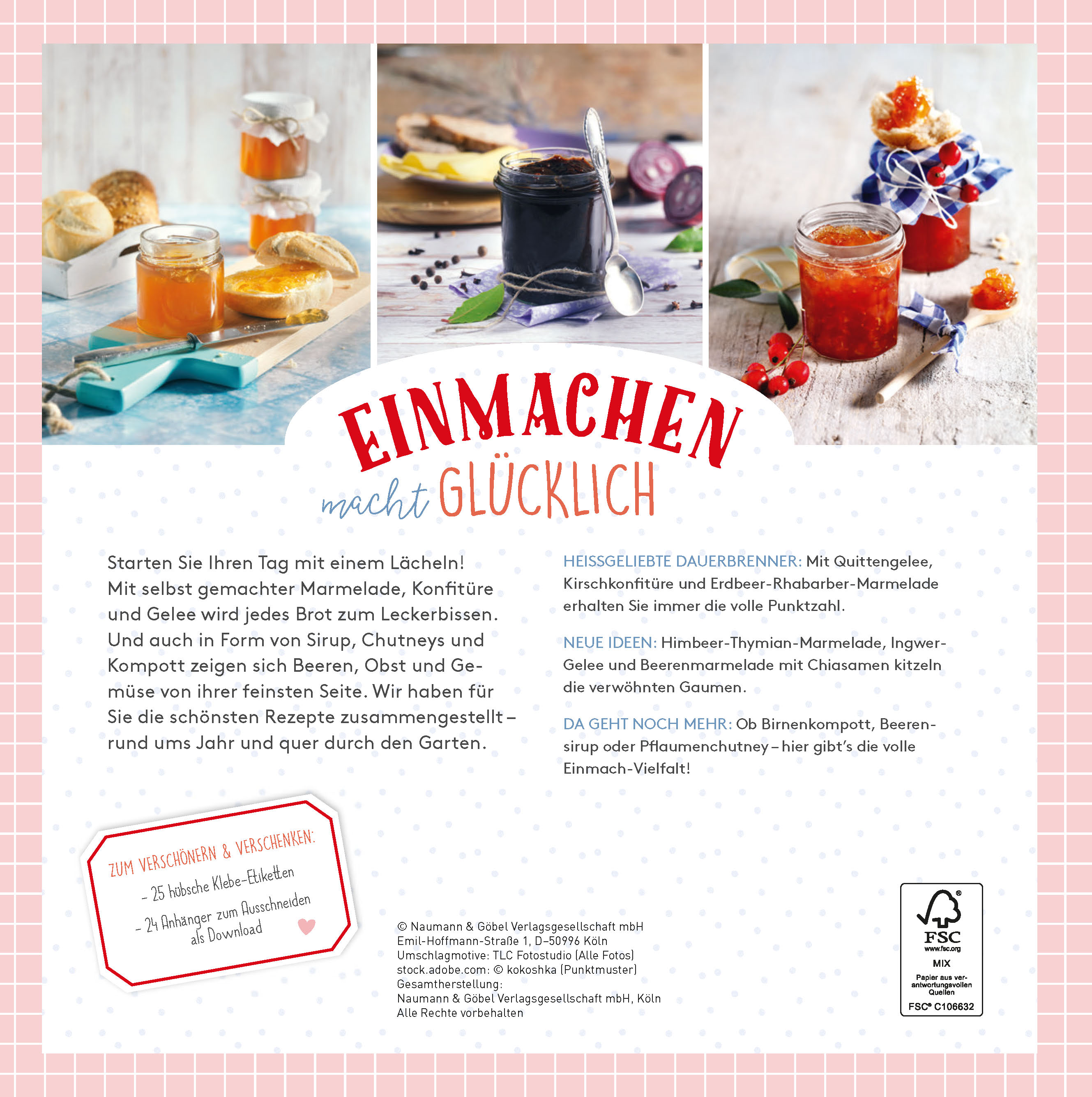 EINMACHEN
macht GLÜCKLICH

Starten Sie Ihren Tag mit einem Lächeln! Mit selbst gemachter Marmelade, Konfitüre und Gelee wird jedes Brot zum Leckerbissen. Und auch in Form von Sirup, Chutneys und Kompott zeigen sich Beeren, Obst und Gemüse von ihrer feinsten Seite. Wir haben für Sie die schönsten Rezepte zusammengestellt – rund ums Jahr und quer durch den Garten.

HEISSGELIEBTE DAUERBRENNER: Mit Quittengelee, Kirschkonfitüre und Erdbeer-Rhabarber-Marmelade erhalten Sie immer die volle Punktzahl.

NEUE IDEEN: Himbeer-Thymian-Marmelade, Ingwer-Gelee und Beerenmarmelade mit Chiasamen kitzeln die verwöhnten Gaumen.

DA GEHT NOCH MEHR: Ob Birnenkompott, Beerensirup oder Pflaumenchutney – hier gibt's die volle Einmach-Vielfalt!

ZUM VERSCHÖNERN & VERSCHENKEN:
- 25 hübsche Klebe-Etiketten
- 24 Anhänger zum Ausschneiden als Download

© Naumann & Göbel Verlagsgesellschaft mbH
Emil-Hoffmann-Straße 1, D–50996 Köln
Umschlagmotive: TLC Fotostudio (Alle Fotos)
stock.adobe.com: © kokoshka (Punktmuster)
Gesamtherstellung:
Naumann & Göbel Verlagsgesellschaft mbH, Köln
Alle Rechte vorbehalten

FSC
www.fsc.org
MIX
Papier aus verantwortungsvollen Quellen
FSC® C106632